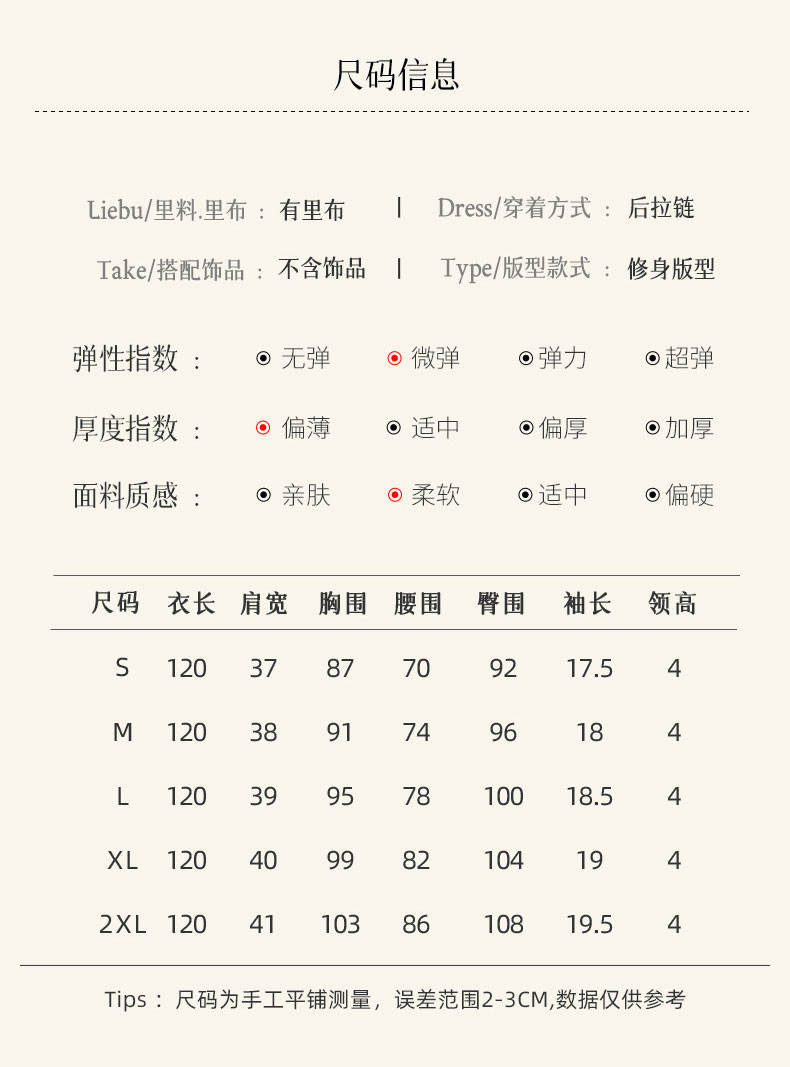 尺码信息

Liebu/里料.里布 ： 有里布 | Dress/穿着方式 ： 后拉链

Take/搭配饰品 ： 不含饰品 | Type/版型款式 ： 修身版型

弹性指数 ： 无弹 微弹 弹力 超弹

厚度指数 ： 偏薄 适中 偏厚 加厚

面料质感 ： 亲肤 柔软 适中 偏硬

| 尺码 | 衣长 | 肩宽 | 胸围 | 腰围 | 臀围 | 袖长 | 领高 |
|---|---|---|---|---|---|---|---|
| S | 120 | 37 | 87 | 70 | 92 | 17.5 | 4 |
| M | 120 | 38 | 91 | 74 | 96 | 18 | 4 |
| L | 120 | 39 | 95 | 78 | 100 | 18.5 | 4 |
| XL | 120 | 40 | 99 | 82 | 104 | 19 | 4 |
| 2XL | 120 | 41 | 103 | 86 | 108 | 19.5 | 4 |

Tips： 尺码为手工平铺测量，误差范围2-3CM,数据仅供参考